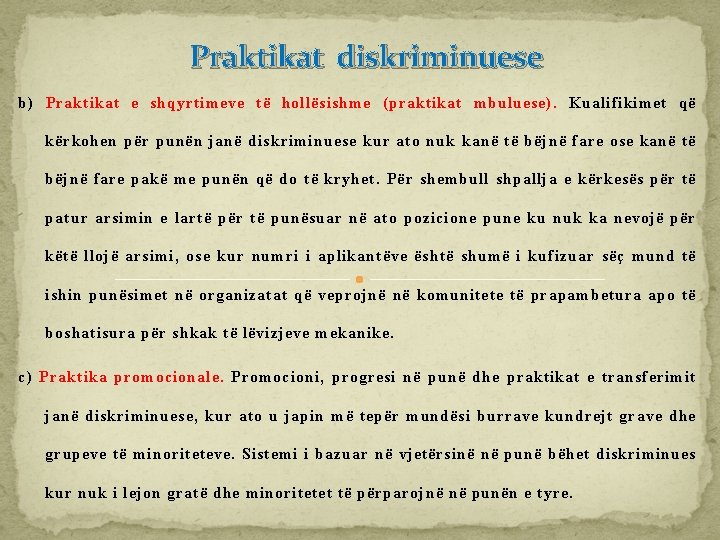 Praktikat diskriminuese

b) Praktikat e shqyrtimeve të hollësishme (praktikat mbuluese). Kualifikimet që kërkohen për punën janë diskriminuese kur ato nuk kanë të bëjnë fare ose kanë të bëjnë fare pakë me punën që do të kryhet. Për shembull shpallja e kërkesës për të patur arsimin e lartë për të punësuar në ato pozicione pune ku nuk ka nevojë për këtë llojë arsimi, ose kur numri i aplikantëve është shumë i kufizuar sëç mund të ishin punësimet në organizatat që veprojnë në komunitete të prapambetura apo të boshatisura për shkak të lëvizjeve mekanike.

c) Praktika promocionale. Promocioni, progresi në punë dhe praktikat e transferimit janë diskriminuese, kur ato u japin më tepër mundësi burrave kundrejt grave dhe grupeve të minoriteteve. Sistemi i bazuar në vjetërsinë në punë bëhet diskriminues kur nuk i lejon gratë dhe minoritetet të përparojnë në punën e tyre.